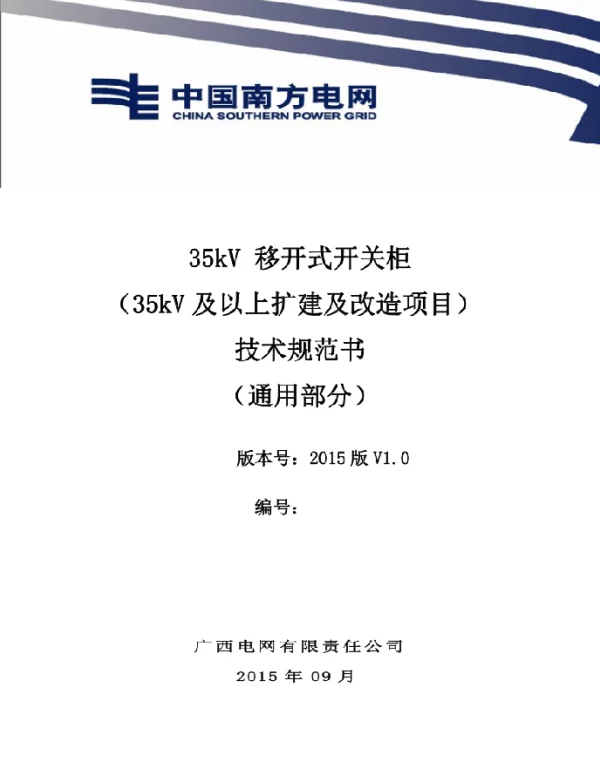 中国南方电网
CHINA SOUTHERN POWER GRID

35kV 移开式开关柜
（35kV 及以上扩建及改造项目）
技术规范书
（通用部分）

版本号：2015 版 V1.0

编号：

广西电网有限责任公司
2015 年 09 月